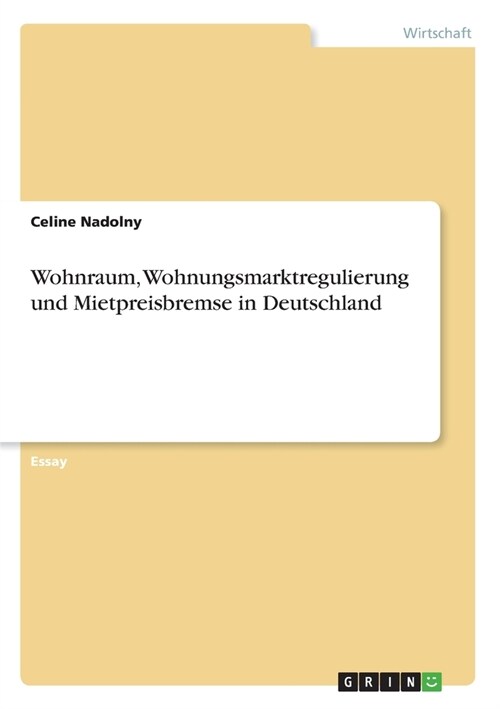 Wirtschaft

Celine Nadolny

Wohnraum, Wohnungsmarktregulierung und Mietpreisbremse in Deutschland

Essay

GRIN